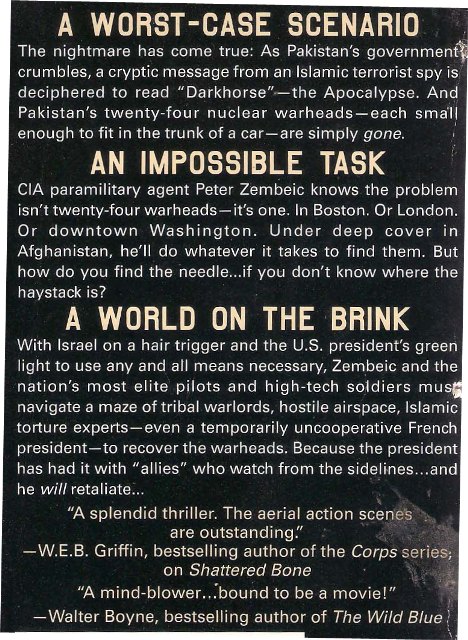 A WORST-CASE SCENARIO

The nightmare has come true: As Pakistan's government crumbles, a cryptic message from an Islamic terrorist spy is deciphered to read "Darkhorse"—the Apocalypse. And Pakistan's twenty-four nuclear warheads—each small enough to fit in the trunk of a car—are simply gone.

AN IMPOSSIBLE TASK

CIA paramilitary agent Peter Zembeic knows the problem isn't twenty-four warheads—it's one. In Boston. Or London. Or downtown Washington. Under deep cover in Afghanistan, he'll do whatever it takes to find them. But how do you find the needle...if you don't know where the haystack is?

A WORLD ON THE BRINK

With Israel on a hair trigger and the U.S. president's green light to use any and all means necessary, Zembeic and the nation's most elite pilots and high-tech soldiers must navigate a maze of tribal warlords, hostile airspace, Islamic torture experts—even a temporarily uncooperative French president—to recover the warheads. Because the president has had it with "allies" who watch from the sidelines...and he will retaliate...

"A splendid thriller. The aerial action scenes are outstanding."
—W.E.B. Griffin, bestselling author of the Corps series, on Shattered Bone

"A mind-blower...bound to be a movie!"
—Walter Boyne, bestselling author of The Wild Blue